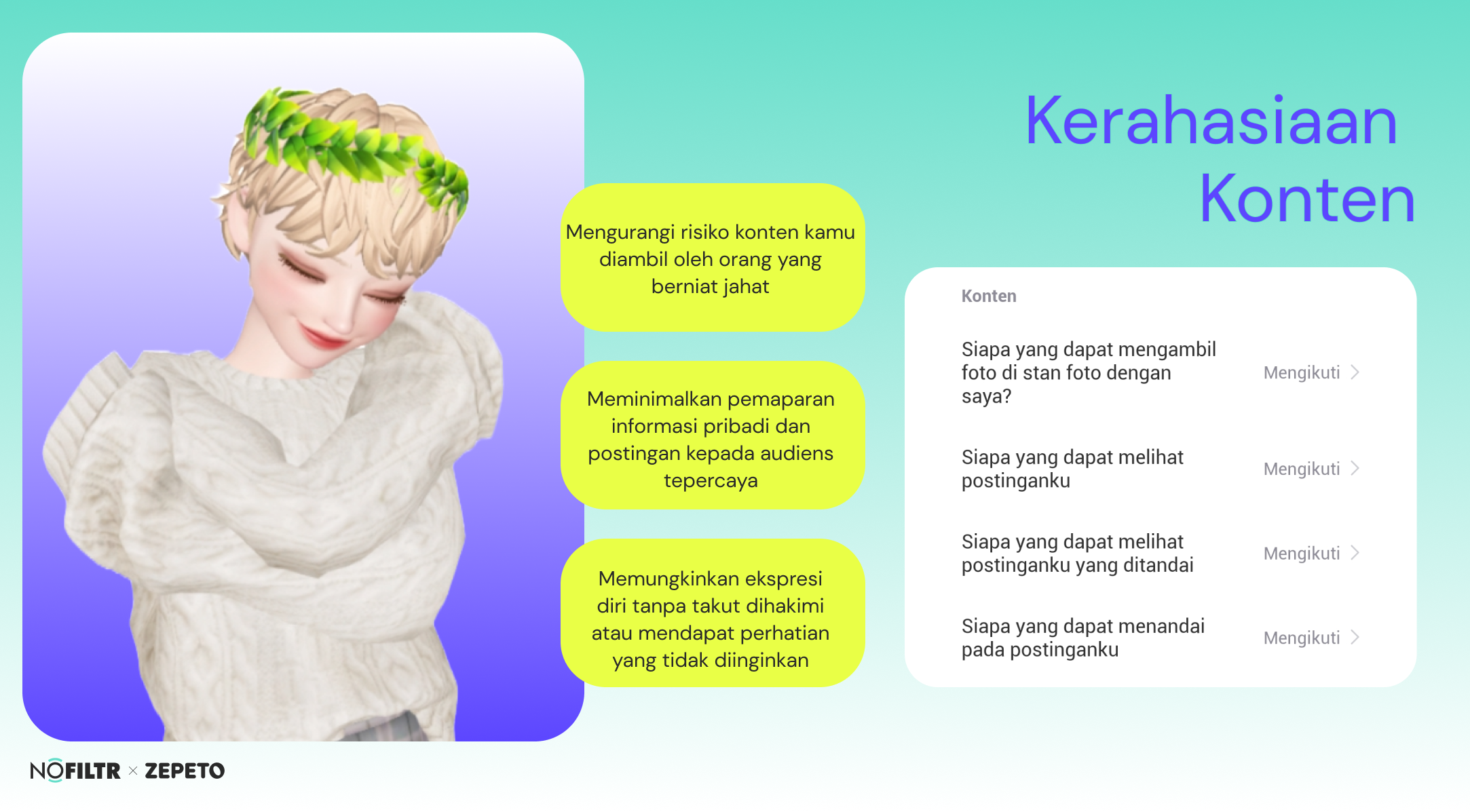 Kerahasiaan Konten

Mengurangi risiko konten kamu diambil oleh orang yang berniat jahat

Meminimalkan pemaparan informasi pribadi dan postingan kepada audiens tepercaya

Memungkinkan ekspresi diri tanpa takut dihakimi atau mendapat perhatian yang tidak diinginkan

Konten

Siapa yang dapat mengambil foto di stan foto dengan saya? Mengikuti >

Siapa yang dapat melihat postinganku Mengikuti >

Siapa yang dapat melihat postinganku yang ditandai Mengikuti >

Siapa yang dapat menandai pada postinganku Mengikuti >

NOFILTR × ZEPETO